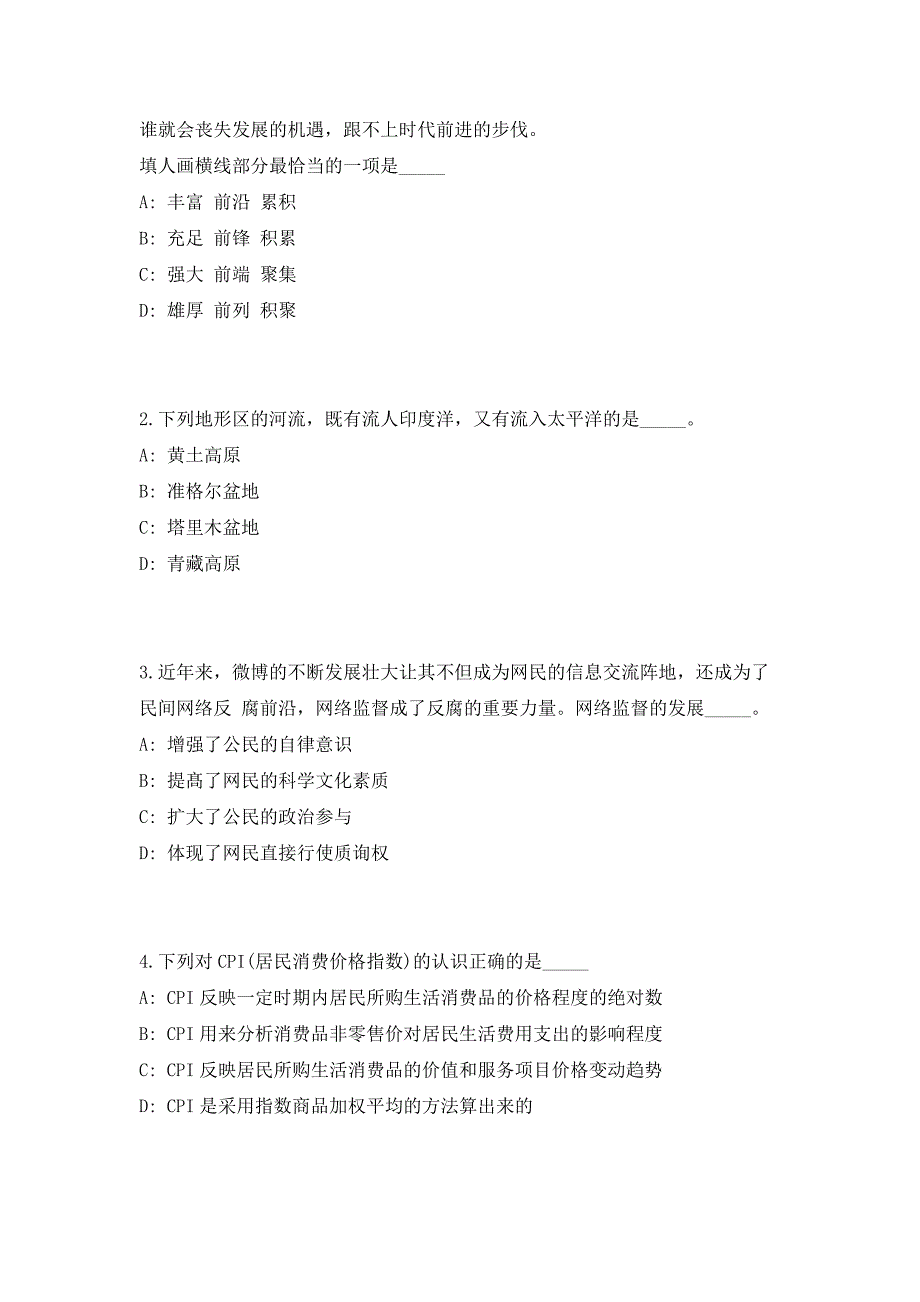 谁就会丧失发展的机遇，跟不上时代前进的步伐。

填人画横线部分最恰当的一项是_____

A: 丰富 前沿 累积

B: 充足 前锋 积累

C: 强大 前端 聚集

D: 雄厚 前列 积聚

2.下列地形区的河流，既有流人印度洋，又有流入太平洋的是_____。

A: 黄土高原

B: 准格尔盆地

C: 塔里木盆地

D: 青藏高原

3.近年来，微博的不断发展壮大让其不但成为网民的信息交流阵地，还成为了民间网络反 腐前沿，网络监督成了反腐的重要力量。网络监督的发展_____。

A: 增强了公民的自律意识

B: 提高了网民的科学文化素质

C: 扩大了公民的政治参与

D: 体现了网民直接行使质询权

4.下列对 CPI(居民消费价格指数)的认识正确的是_____

A: CPI 反映一定时期内居民所购生活消费品的价格程度的绝对数

B: CPI 用来分析消费品非零售价对居民生活费用支出的影响程度

C: CPI 反映居民所购生活消费品的价值和服务项目价格变动趋势

D: CPI 是采用指数商品加权平均的方法算出来的